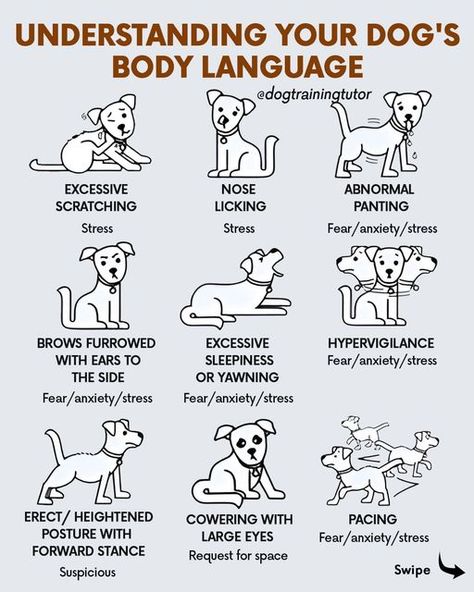 UNDERSTANDING YOUR DOG'S BODY LANGUAGE

@dogtrainingtutor

EXCESSIVE SCRATCHING
Stress

NOSE LICKING
Stress

ABNORMAL PANTING
Fear/anxiety/stress

BROWS FURROWED WITH EARS TO THE SIDE
Fear/anxiety/stress

EXCESSIVE SLEEPINESS OR YAWNING
Fear/anxiety/stress

HYPERVIGILANCE
Fear/anxiety/stress

ERECT/ HEIGHTENED POSTURE WITH FORWARD STANCE
Suspicious

COWERING WITH LARGE EYES
Request for space

PACING
Fear/anxiety/stress

Swipe